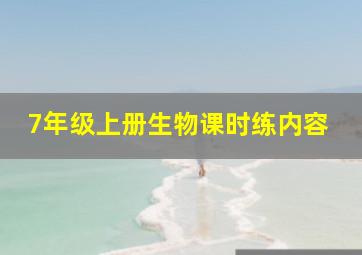 7年级上册生物课时练内容